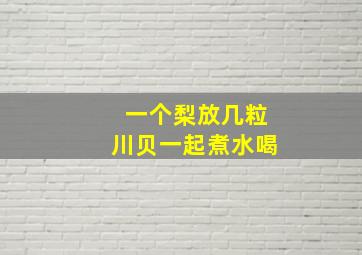 一个梨放几粒
川贝一起煮水喝